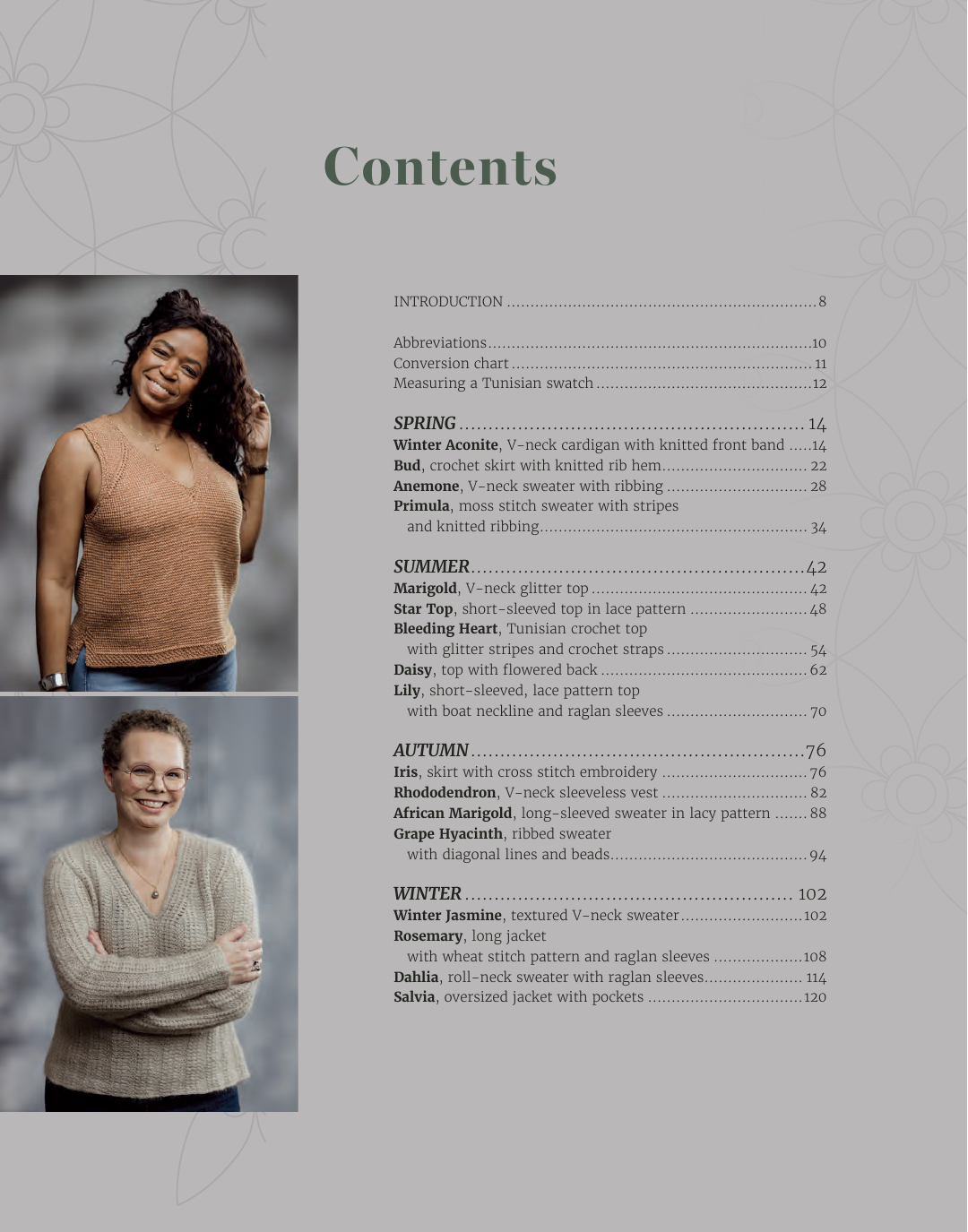 Contents

INTRODUCTION 8

Abbreviations 10
Conversion chart 11
Measuring a Tunisian swatch 12

SPRING 14
Winter Aconite, V-neck cardigan with knitted front band 14
Bud, crochet skirt with knitted rib hem 22
Anemone, V-neck sweater with ribbing 28
Primula, moss stitch sweater with stripes and knitted ribbing 34

SUMMER 42
Marigold, V-neck glitter top 42
Star Top, short-sleeved top in lace pattern 48
Bleeding Heart, Tunisian crochet top with glitter stripes and crochet straps 54
Daisy, top with flowered back 62
Lily, short-sleeved, lace pattern top with boat neckline and raglan sleeves 70

AUTUMN 76
Iris, skirt with cross stitch embroidery 76
Rhododendron, V-neck sleeveless vest 82
African Marigold, long-sleeved sweater in lacy pattern 88
Grape Hyacinth, ribbed sweater with diagonal lines and beads 94

WINTER 102
Winter Jasmine, textured V-neck sweater 102
Rosemary, long jacket with wheat stitch pattern and raglan sleeves 108
Dahlia, roll-neck sweater with raglan sleeves 114
Salvia, oversized jacket with pockets 120